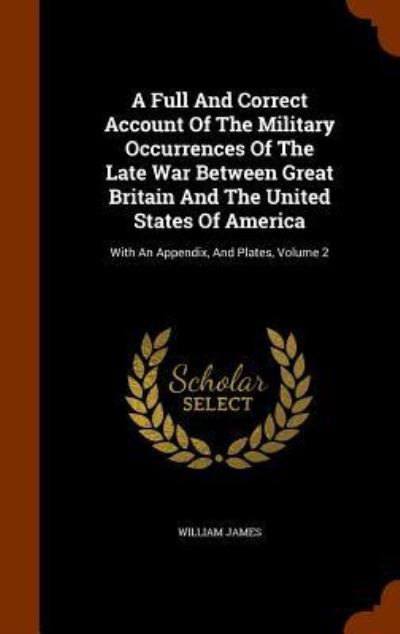 A Full And Correct Account Of The Military Occurrences Of The Late War Between Great Britain And The United States Of America

With An Appendix, And Plates, Volume 2

Scholar SELECT

WILLIAM JAMES